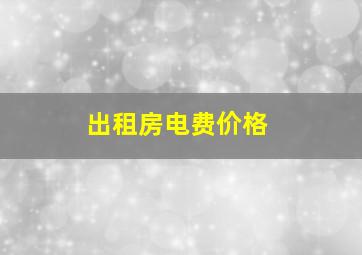 出租房电费价格